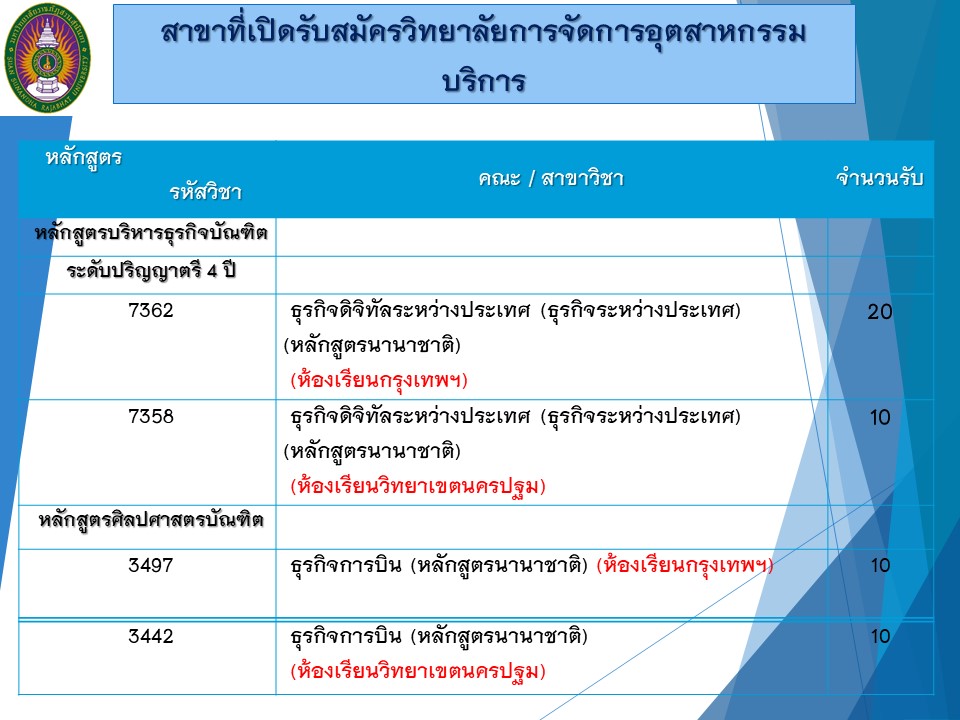 สาขาที่เปิดรับสมัครวิทยาลัยการจัดการอุตสาหกรรมบริการ

| หลักสูตร รหัสวิชา | คณะ / สาขาวิชา | จำนวนรับ |
|---|---|---|
| หลักสูตรบริหารธุรกิจบัณฑิต | | |
| ระดับปริญญาตรี 4 ปี | | |
| 7362 | ธุรกิจดิจิทัลระหว่างประเทศ (ธุรกิจระหว่างประเทศ) (หลักสูตรนานาชาติ) (ห้องเรียนกรุงเทพฯ) | 20 |
| 7358 | ธุรกิจดิจิทัลระหว่างประเทศ (ธุรกิจระหว่างประเทศ) (หลักสูตรนานาชาติ) (ห้องเรียนวิทยาเขตนครปฐม) | 10 |
| หลักสูตรศิลปศาสตรบัณฑิต | | |
| 3497 | ธุรกิจการบิน (หลักสูตรนานาชาติ) (ห้องเรียนกรุงเทพฯ) | 10 |
| 3442 | ธุรกิจการบิน (หลักสูตรนานาชาติ) (ห้องเรียนวิทยาเขตนครปฐม) | 10 |